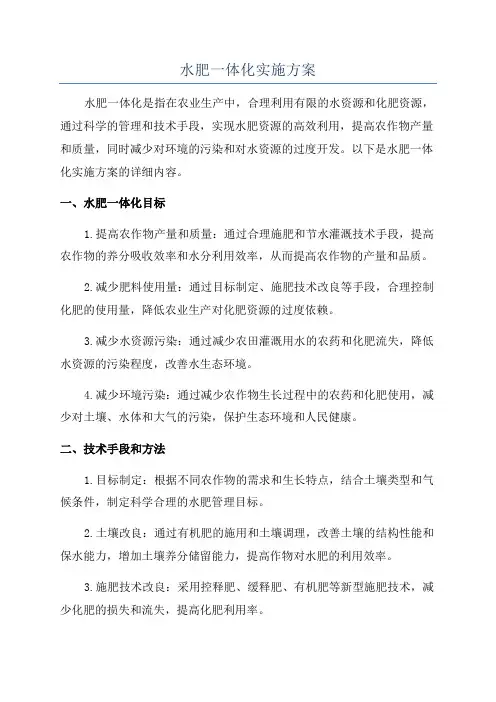 水肥一体化实施方案

水肥一体化是指在农业生产中，合理利用有限的水资源和化肥资源，通过科学的管理和技术手段，实现水肥资源的高效利用，提高农作物产量和质量，同时减少对环境的污染和对水资源的过度开发。以下是水肥一体化实施方案的详细内容。

一、水肥一体化目标

1.提高农作物产量和质量：通过合理施肥和节水灌溉技术手段，提高农作物的养分吸收效率和水分利用效率，从而提高农作物的产量和品质。

2.减少肥料使用量：通过目标制定、施肥技术改良等手段，合理控制化肥的使用量，降低农业生产对化肥资源的过度依赖。

3.减少水资源污染：通过减少农田灌溉用水的农药和化肥流失，降低水资源的污染程度，改善水生态环境。

4.减少环境污染：通过减少农作物生长过程中的农药和化肥使用，减少对土壤、水体和大气的污染，保护生态环境和人民健康。

二、技术手段和方法

1.目标制定：根据不同农作物的需求和生长特点，结合土壤类型和气候条件，制定科学合理的水肥管理目标。

2.土壤改良：通过有机肥的施用和土壤调理，改善土壤的结构性能和保水能力，增加土壤养分储留能力，提高作物对水肥的利用效率。

3.施肥技术改良：采用控释肥、缓释肥、有机肥等新型施肥技术，减少化肥的损失和流失，提高化肥利用率。